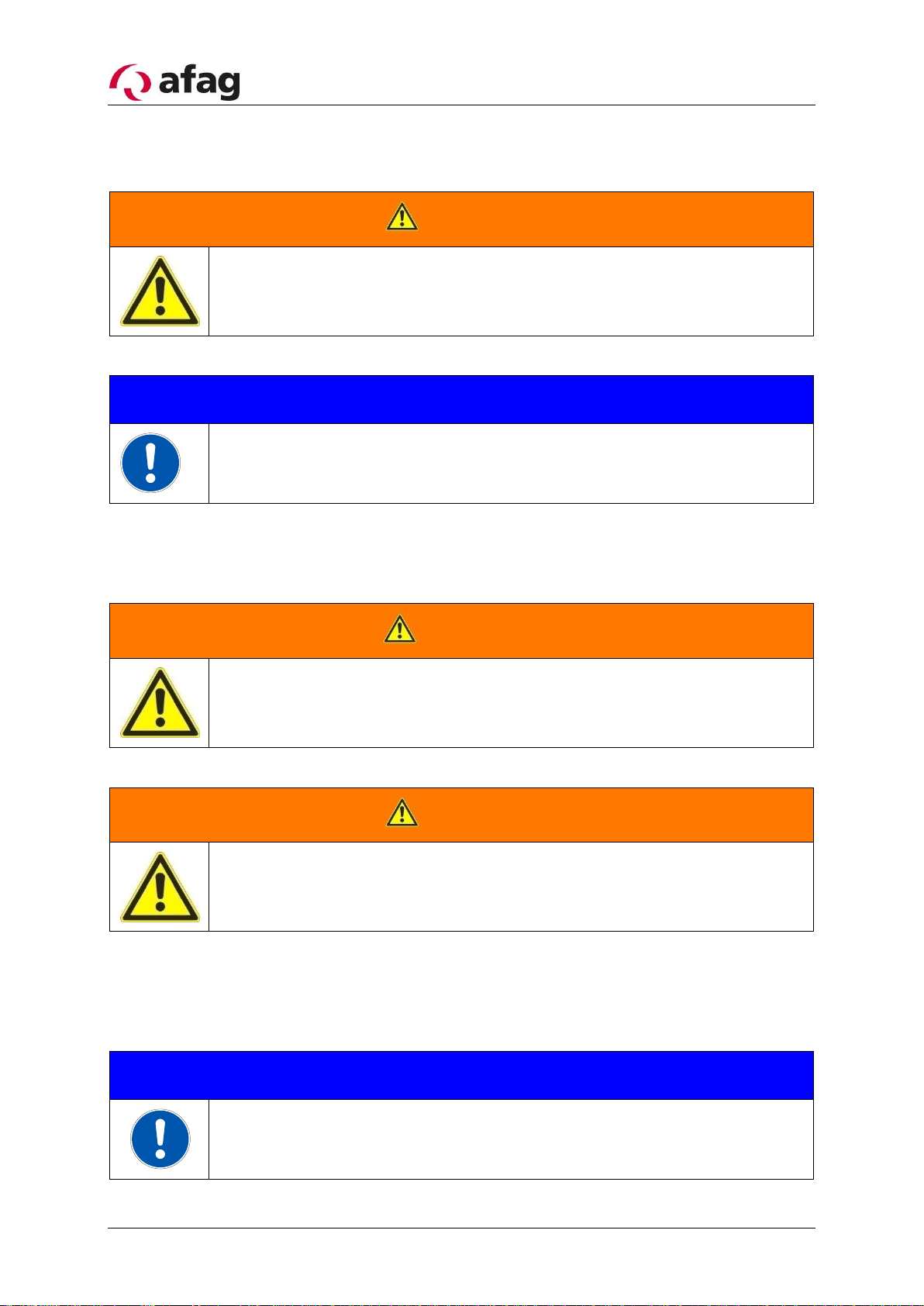 afag